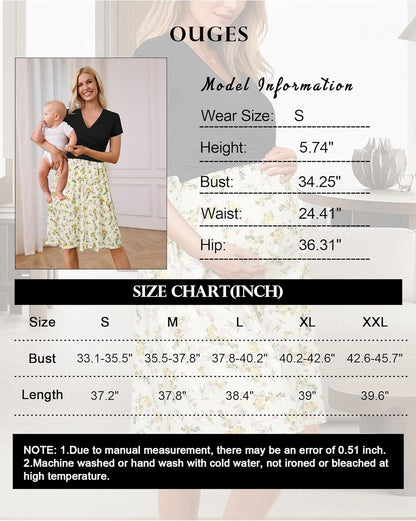 OUGES

Model Information

Wear Size: S

Height: 5.74"

Bust: 34.25"

Waist: 24.41"

Hip: 36.31"

SIZE CHART(INCH)

| Size | S | M | L | XL | XXL |
|---|---|---|---|---|---|
| Bust | 33.1-35.5" | 35.5-37.8" | 37.8-40.2" | 40.2-42.6" | 42.6-45.7" |
| Length | 37.2" | 37.8" | 38.4" | 39" | 39.6" |

NOTE: 1.Due to manual measurement, there may be an error of 0.51 inch.
2.Machine washed or hand wash with cold water, not ironed or bleached at high temperature.